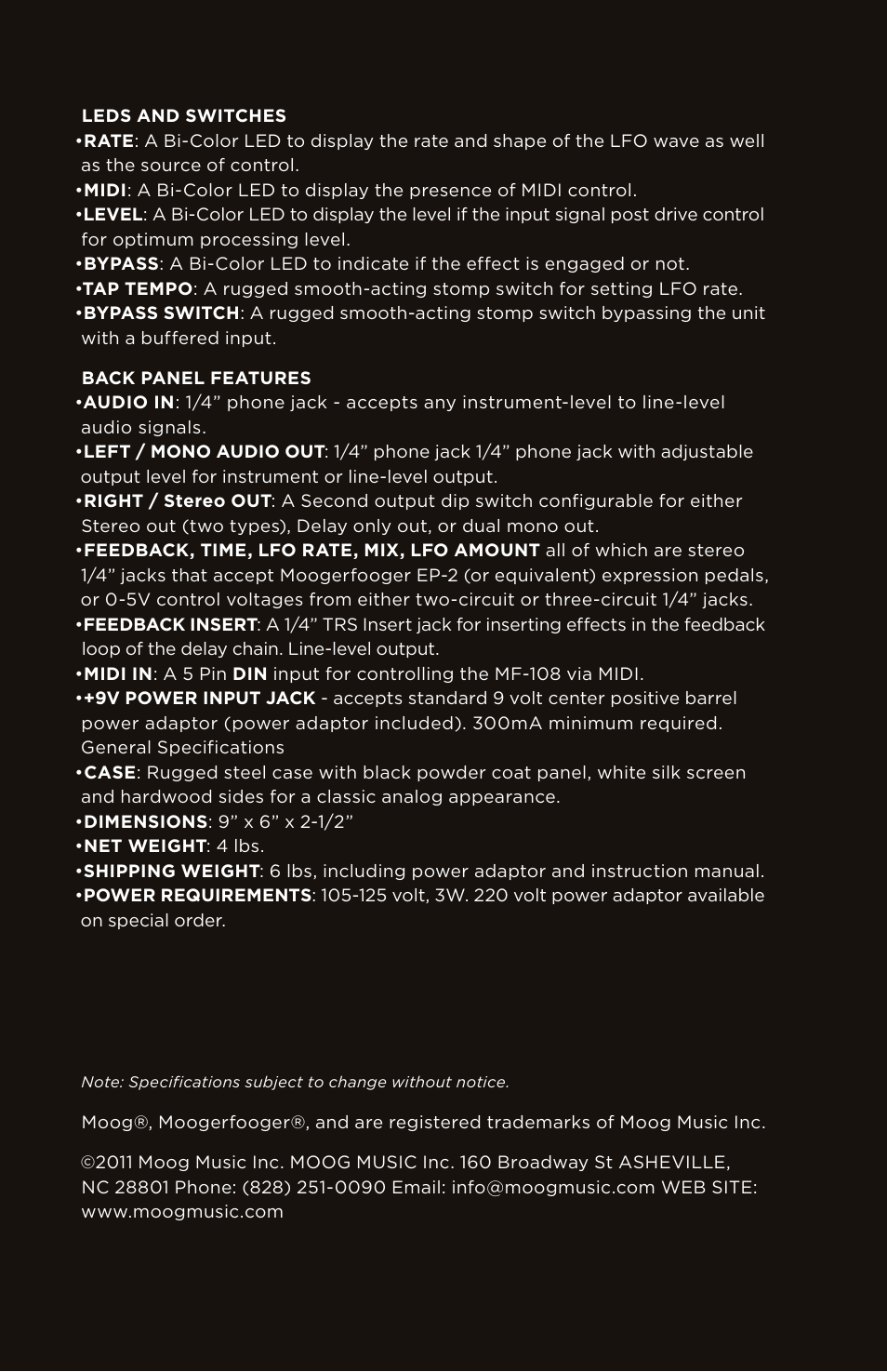 LEDS AND SWITCHES
•RATE: A Bi-Color LED to display the rate and shape of the LFO wave as well as the source of control.
•MIDI: A Bi-Color LED to display the presence of MIDI control.
•LEVEL: A Bi-Color LED to display the level if the input signal post drive control for optimum processing level.
•BYPASS: A Bi-Color LED to indicate if the effect is engaged or not.
•TAP TEMPO: A rugged smooth-acting stomp switch for setting LFO rate.
•BYPASS SWITCH: A rugged smooth-acting stomp switch bypassing the unit with a buffered input.

BACK PANEL FEATURES
•AUDIO IN: 1/4” phone jack - accepts any instrument-level to line-level audio signals.
•LEFT / MONO AUDIO OUT: 1/4” phone jack 1/4” phone jack with adjustable output level for instrument or line-level output.
•RIGHT / Stereo OUT: A Second output dip switch configurable for either Stereo out (two types), Delay only out, or dual mono out.
•FEEDBACK, TIME, LFO RATE, MIX, LFO AMOUNT all of which are stereo 1/4” jacks that accept Moogerfooger EP-2 (or equivalent) expression pedals, or 0-5V control voltages from either two-circuit or three-circuit 1/4” jacks.
•FEEDBACK INSERT: A 1/4” TRS Insert jack for inserting effects in the feedback loop of the delay chain. Line-level output.
•MIDI IN: A 5 Pin DIN input for controlling the MF-108 via MIDI.
•+9V POWER INPUT JACK - accepts standard 9 volt center positive barrel power adaptor (power adaptor included). 300mA minimum required.
General Specifications
•CASE: Rugged steel case with black powder coat panel, white silk screen and hardwood sides for a classic analog appearance.
•DIMENSIONS: 9” x 6” x 2-1/2”
•NET WEIGHT: 4 lbs.
•SHIPPING WEIGHT: 6 lbs, including power adaptor and instruction manual.
•POWER REQUIREMENTS: 105-125 volt, 3W. 220 volt power adaptor available on special order.

Note: Specifications subject to change without notice.

Moog®, Moogerfooger®, and are registered trademarks of Moog Music Inc.

©2011 Moog Music Inc. MOOG MUSIC Inc. 160 Broadway St ASHEVILLE, NC 28801 Phone: (828) 251-0090 Email: info@moogmusic.com WEB SITE: www.moogmusic.com